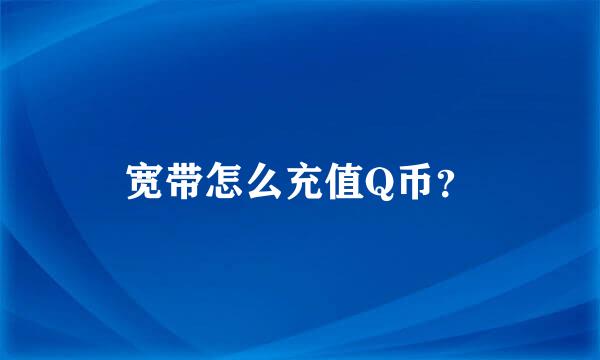 宽带怎么充值Q币？